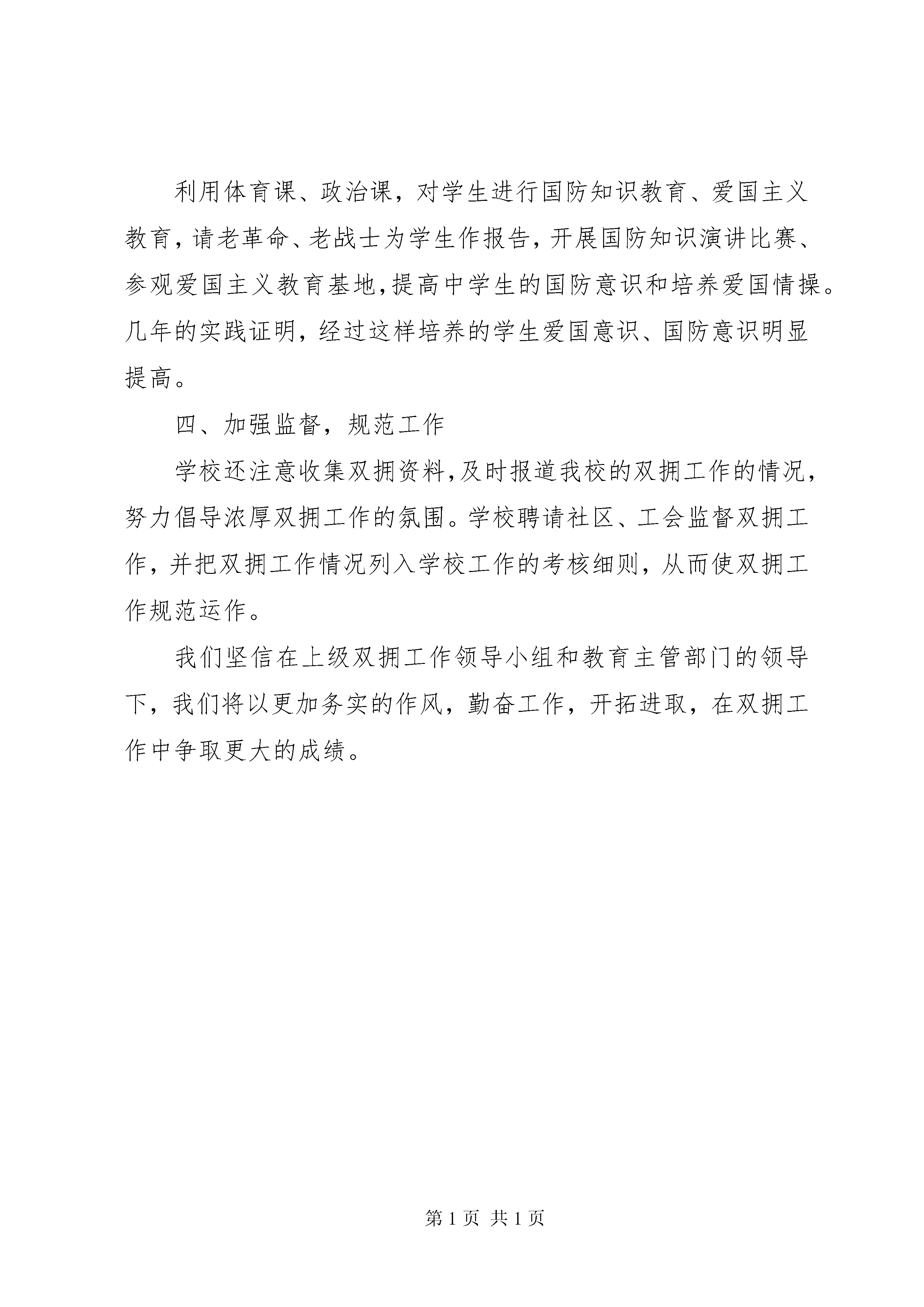 利用体育课、政治课，对学生进行国防知识教育、爱国主义教育，请老革命、老战士为学生作报告，开展国防知识演讲比赛、参观爱国主义教育基地，提高中学生的国防意识和培养爱国情操。几年的实践证明，经过这样培养的学生爱国意识、国防意识明显提高。

四、加强监督，规范工作

学校还注意收集双拥资料，及时报道我校的双拥工作的情况，努力倡导浓厚双拥工作的氛围。学校聘请社区、工会监督双拥工作，并把双拥工作情况列入学校工作的考核细则，从而使双拥工作规范运作。

我们坚信在上级双拥工作领导小组和教育主管部门的领导下，我们将以更加务实的作风，勤奋工作，开拓进取，在双拥工作中争取更大的成绩。

第 1 页 共 1 页